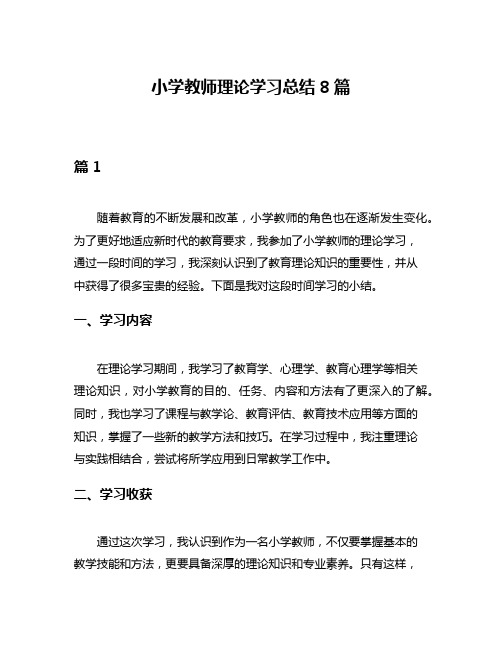 小学教师理论学习总结 8 篇

篇 1

随着教育的不断发展和改革，小学教师的角色也在逐渐发生变化。为了更好地适应新时代的教育要求，我参加了小学教师的理论学习，通过一段时间的学习，我深刻认识到了教育理论知识的重要性，并从中获得了很多宝贵的经验。下面是我对这段时间学习的小结。

一、学习内容

在理论学习期间，我学习了教育学、心理学、教育心理学等相关理论知识，对小学教育的目的、任务、内容和方法有了更深入的了解。同时，我也学习了课程与教学论、教育评估、教育技术应用等方面的知识，掌握了一些新的教学方法和技巧。在学习过程中，我注重理论与实践相结合，尝试将所学应用到日常教学工作中。

二、学习收获

通过这次学习，我认识到作为一名小学教师，不仅要掌握基本的教学技能和方法，更要具备深厚的理论知识和专业素养。只有这样，